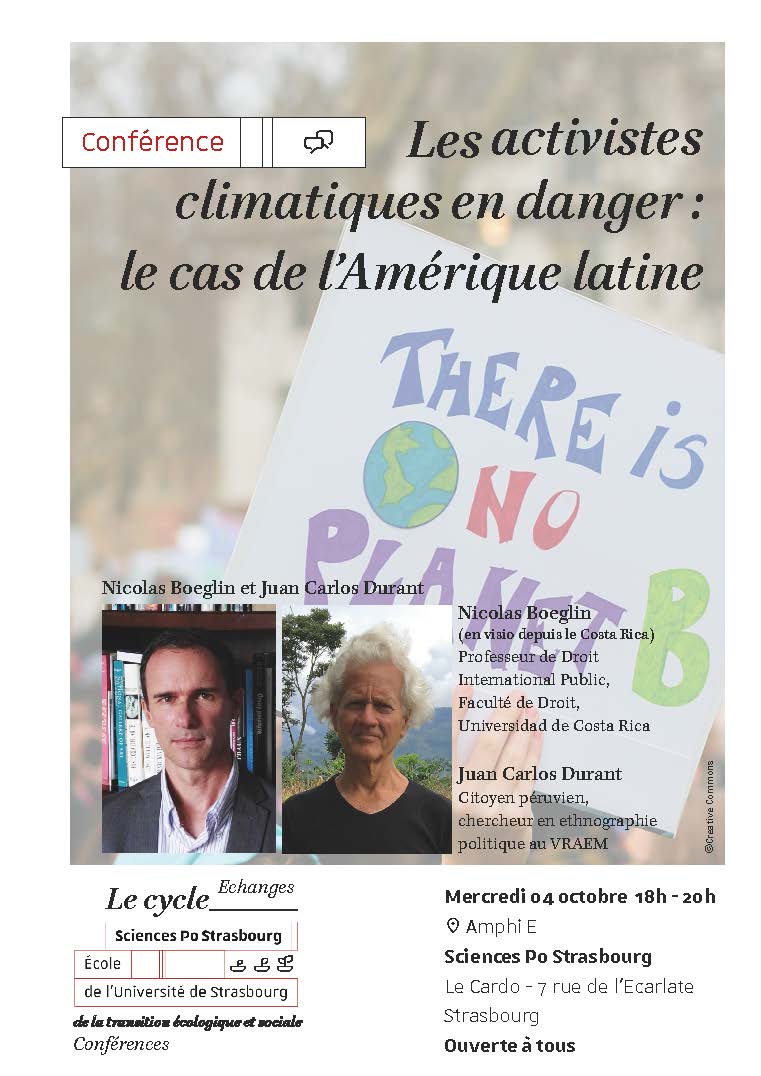 Conférence

Les activistes climatiques en danger : le cas de l'Amérique latine

THERE IS NO PLANET B

Nicolas Boeglin et Juan Carlos Durant

Nicolas Boeglin
(en visio depuis le Costa Rica)
Professeur de Droit International Public, Faculté de Droit, Universidad de Costa Rica

Juan Carlos Durant
Citoyen péruvien, chercheur en ethnographie politique au VRAEM

©Creative Commons

Le cycle Echanges
Sciences Po Strasbourg
École
de l'Université de Strasbourg
de la transition écologique et sociale
Conférences

Mercredi 04 octobre 18h - 20h
Amphi E
Sciences Po Strasbourg
Le Cardo - 7 rue de l'Ecarlate
Strasbourg
Ouverte à tous